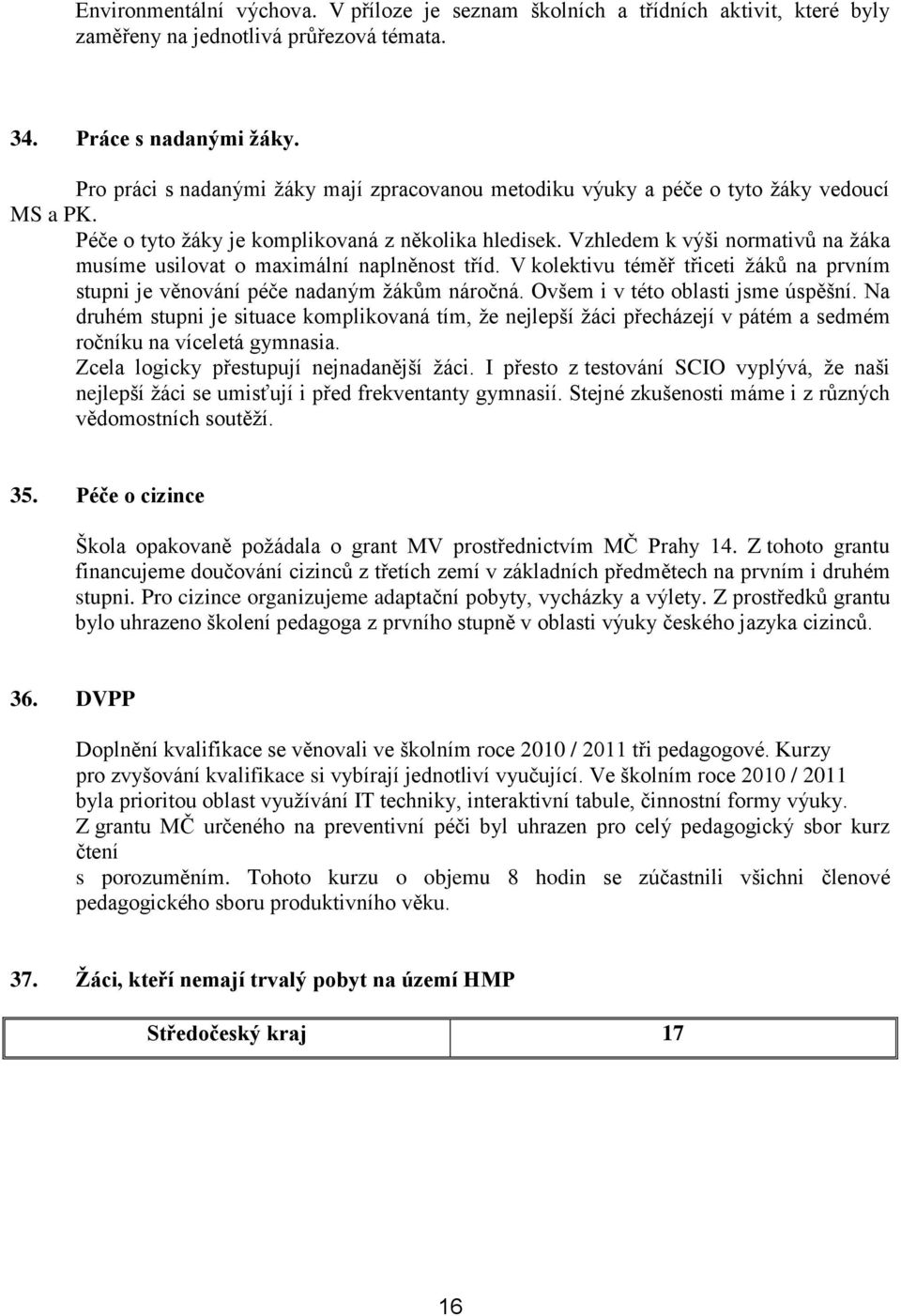 Environmentální výchova. V příloze je seznam školních a třídních aktivit, které byly zaměřeny na jednotlivá průřezová témata.

34. Práce s nadanými žáky.

Pro práci s nadanými žáky mají zpracovanou metodiku výuky a péče o tyto žáky vedoucí MS a PK.

Péče o tyto žáky je komplikovaná z několika hledisek. Vzhledem k výši normativů na žáka musíme usilovat o maximální naplněnost tříd. V kolektivu téměř třiceti žáků na prvním stupni je věnování péče nadaným žákům náročná. Ovšem i v této oblasti jsme úspěšní. Na druhém stupni je situace komplikovaná tím, že nejlepší žáci přecházejí v pátém a sedmém ročníku na víceletá gymnasia.

Zcela logicky přestupují nejnadanější žáci. I přesto z testování SCIO vyplývá, že naši nejlepší žáci se umisťují i před frekventanty gymnasií. Stejné zkušenosti máme i z různých vědomostních soutěží.

35. Péče o cizince

Škola opakovaně požádala o grant MV prostřednictvím MČ Prahy 14. Z tohoto grantu financujeme doučování cizinců z třetích zemí v základních předmětech na prvním i druhém stupni. Pro cizince organizujeme adaptační pobyty, vycházky a výlety. Z prostředků grantu bylo uhrazeno školení pedagoga z prvního stupně v oblasti výuky českého jazyka cizinců.

36. DVPP

Doplnění kvalifikace se věnovali ve školním roce 2010 / 2011 tři pedagogové. Kurzy pro zvyšování kvalifikace si vybírají jednotliví vyučující. Ve školním roce 2010 / 2011 byla prioritou oblast využívání IT techniky, interaktivní tabule, činnostní formy výuky.
Z grantu MČ určeného na preventivní péči byl uhrazen pro celý pedagogický sbor kurz čtení
s porozuměním. Tohoto kurzu o objemu 8 hodin se zúčastnili všichni členové pedagogického sboru produktivního věku.

37. Žáci, kteří nemají trvalý pobyt na území HMP

| Středočeský kraj | 17 |
|---|---|

16